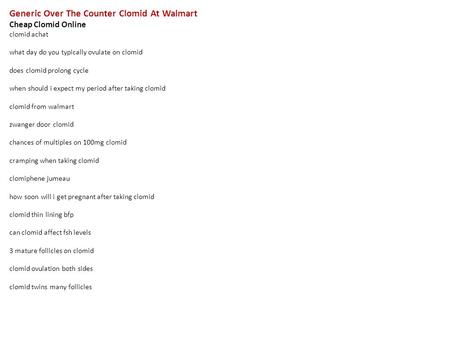 Generic Over The Counter Clomid At Walmart
Cheap Clomid Online
clomid achat

what day do you typically ovulate on clomid

does clomid prolong cycle

when should i expect my period after taking clomid

clomid from walmart

zwanger door clomid

chances of multiples on 100mg clomid

cramping when taking clomid

clomiphene jumeau

how soon will i get pregnant after taking clomid

clomid thin lining bfp

can clomid affect fsh levels

3 mature follicles on clomid

clomid ovulation both sides

clomid twins many follicles